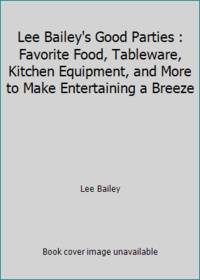 Lee Bailey's Good Parties : Favorite Food, Tableware, Kitchen Equipment, and More to Make Entertaining a Breeze

Lee Bailey

Book cover image unavailable